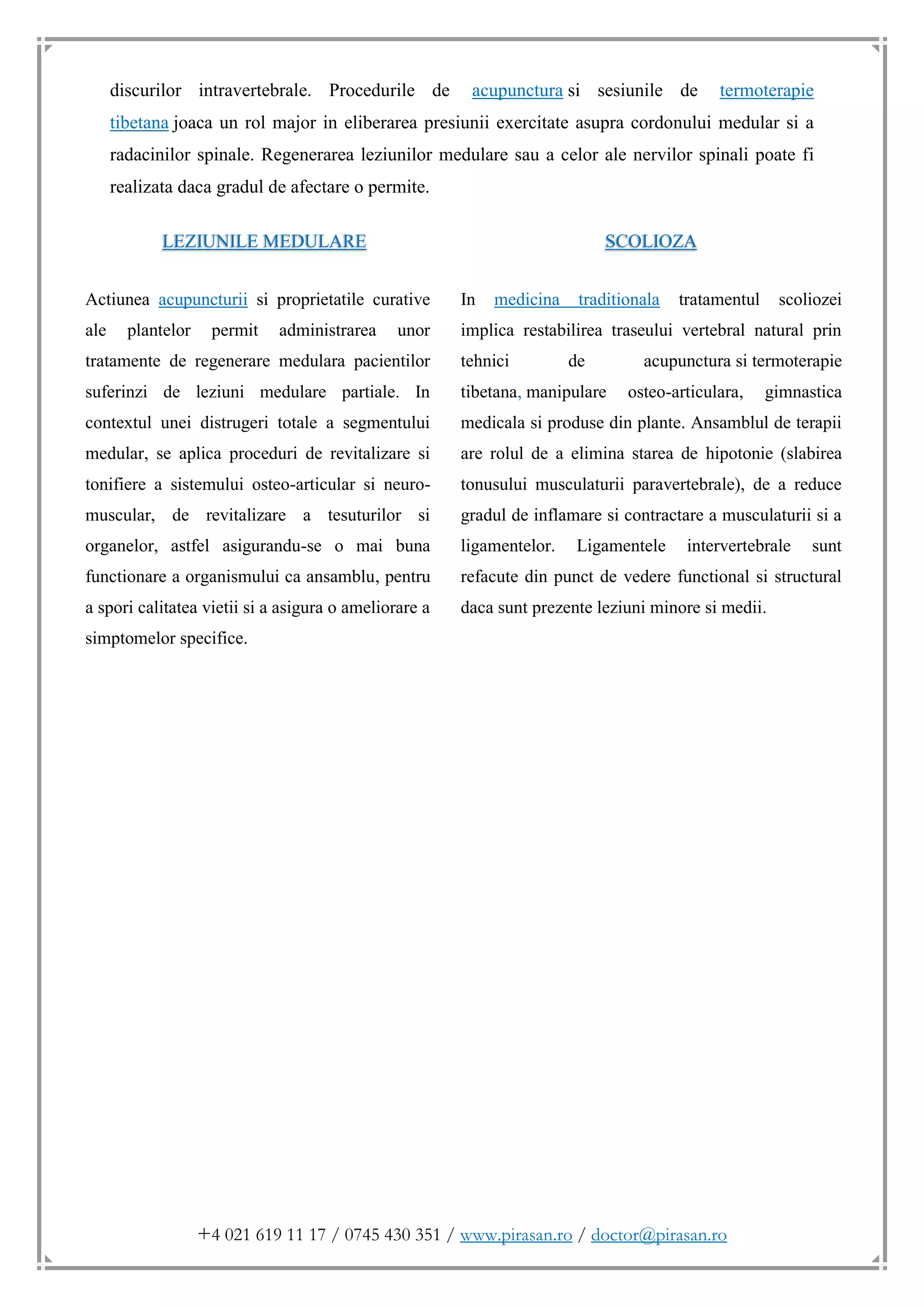 discurilor intravertebrale. Procedurile de acupunctura si sesiunile de termoterapie tibetana joaca un rol major in eliberarea presiunii exercitate asupra cordonului medular si a radacinilor spinale. Regenerarea leziunilor medulare sau a celor ale nervilor spinali poate fi realizata daca gradul de afectare o permite.

LEZIUNILE MEDULARE

Actiunea acupuncturii si proprietatile curative ale plantelor permit administrarea unor tratamente de regenerare medulara pacientilor suferinzi de leziuni medulare partiale. In contextul unei distrugeri totale a segmentului medular, se aplica proceduri de revitalizare si tonifiere a sistemului osteo-articular si neuro-muscular, de revitalizare a tesuturilor si organelor, astfel asigurandu-se o mai buna functionare a organismului ca ansamblu, pentru a spori calitatea vietii si a asigura o ameliorare a simptomelor specifice.

SCOLIOZA

In medicina traditionala tratamentul scoliozei implica restabilirea traseului vertebral natural prin tehnici de acupunctura si termoterapie tibetana, manipulare osteo-articulara, gimnastica medicala si produse din plante. Ansamblul de terapii are rolul de a elimina starea de hipotonie (slabirea tonusului musculaturii paravertebrale), de a reduce gradul de inflamare si contractare a musculaturii si a ligamentelor. Ligamentele intervertebrale sunt refacute din punct de vedere functional si structural daca sunt prezente leziuni minore si medii.

+4 021 619 11 17 / 0745 430 351 / www.pirasan.ro / doctor@pirasan.ro